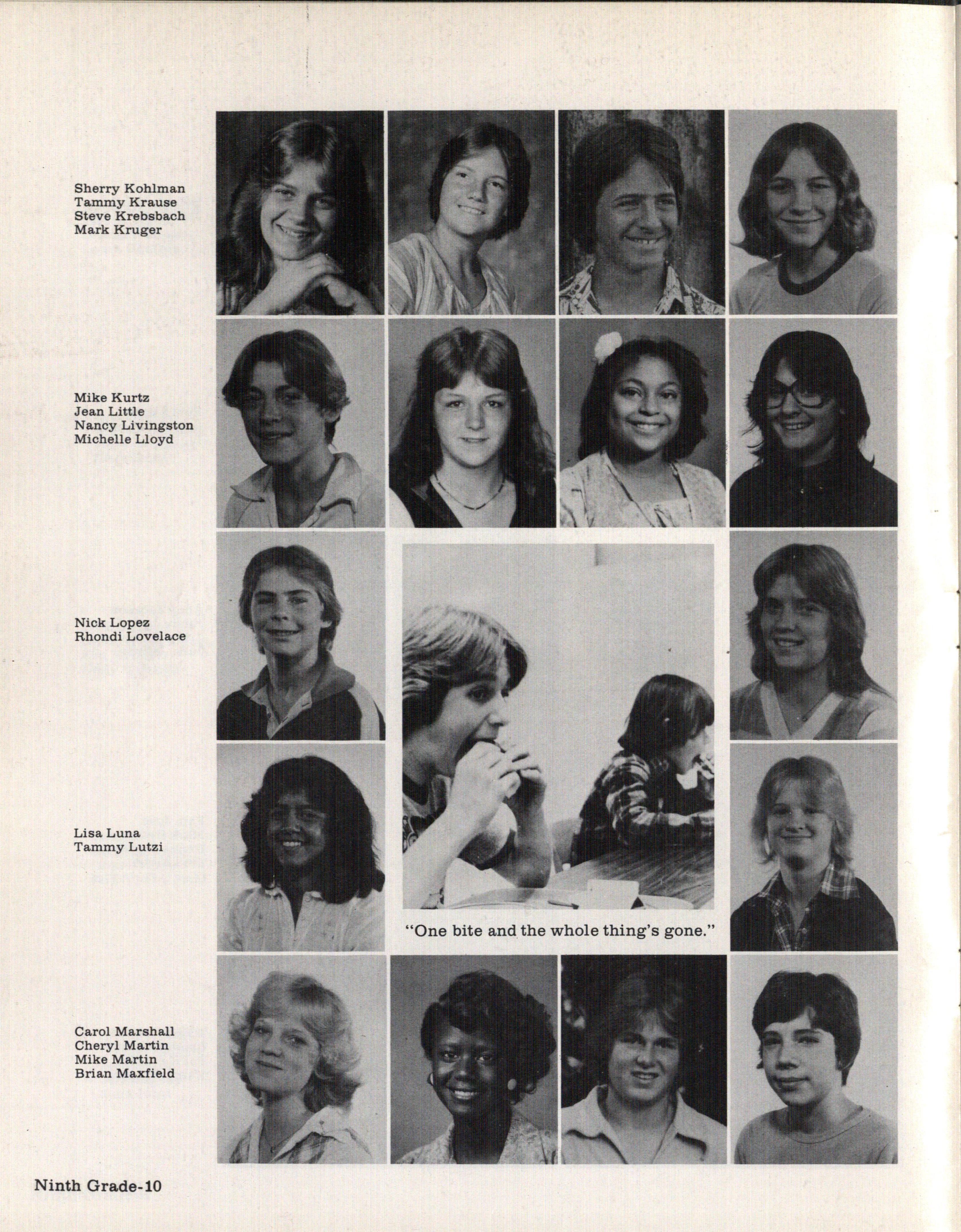 Sherry Kohlman
Tammy Krause
Steve Krebsbach
Mark Kruger

Mike Kurtz
Jean Little
Nancy Livingston
Michelle Lloyd

Nick Lopez
Rhondi Lovelace

Lisa Luna
Tammy Lutzi

"One bite and the whole thing's gone."

Carol Marshall
Cheryl Martin
Mike Martin
Brian Maxfield

Ninth Grade-10